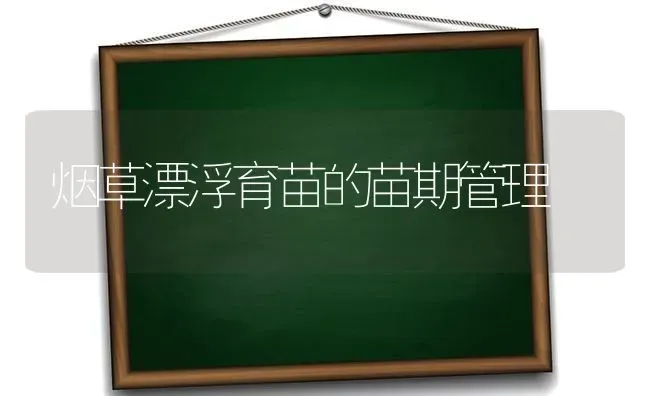 烟草漂浮育苗的苗期管理